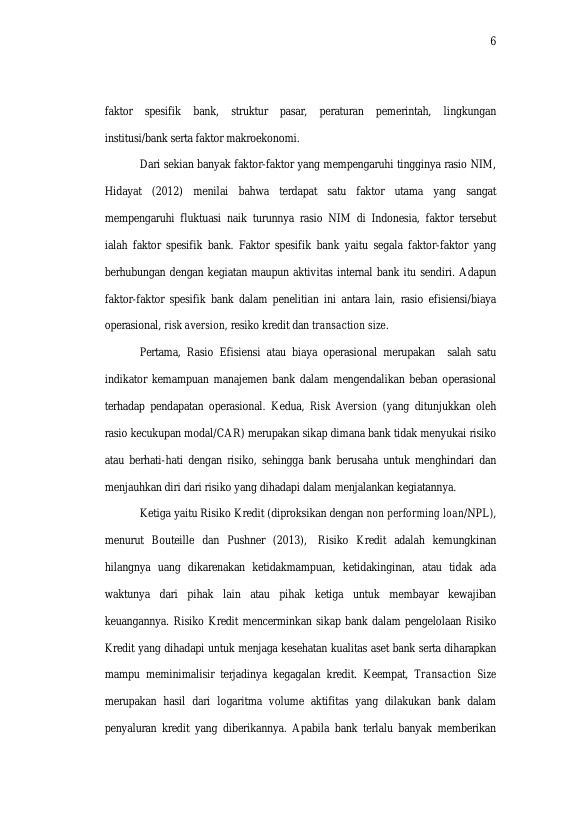 6

faktor spesifik bank, struktur pasar, peraturan pemerintah, lingkungan institusi/bank serta faktor makroekonomi.

Dari sekian banyak faktor-faktor yang mempengaruhi tingginya rasio NIM, Hidayat (2012) menilai bahwa terdapat satu faktor utama yang sangat mempengaruhi fluktuasi naik turunnya rasio NIM di Indonesia, faktor tersebut ialah faktor spesifik bank. Faktor spesifik bank yaitu segala faktor-faktor yang berhubungan dengan kegiatan maupun aktivitas internal bank itu sendiri. Adapun faktor-faktor spesifik bank dalam penelitian ini antara lain, rasio efisiensi/biaya operasional, risk aversion, resiko kredit dan transaction size.

Pertama, Rasio Efisiensi atau biaya operasional merupakan salah satu indikator kemampuan manajemen bank dalam mengendalikan beban operasional terhadap pendapatan operasional. Kedua, Risk Aversion (yang ditunjukkan oleh rasio kecukupan modal/CAR) merupakan sikap dimana bank tidak menyukai risiko atau berhati-hati dengan risiko, sehingga bank berusaha untuk menghindari dan menjauhkan diri dari risiko yang dihadapi dalam menjalankan kegiatannya.

Ketiga yaitu Risiko Kredit (diproksikan dengan non performing loan/NPL), menurut Bouteille dan Pushner (2013), Risiko Kredit adalah kemungkinan hilangnya uang dikarenakan ketidakmampuan, ketidakinginan, atau tidak ada waktunya dari pihak lain atau pihak ketiga untuk membayar kewajiban keuangannya. Risiko Kredit mencerminkan sikap bank dalam pengelolaan Risiko Kredit yang dihadapi untuk menjaga kesehatan kualitas aset bank serta diharapkan mampu meminimalisir terjadinya kegagalan kredit. Keempat, Transaction Size merupakan hasil dari logaritma volume aktifitas yang dilakukan bank dalam penyaluran kredit yang diberikannya. Apabila bank terlalu banyak memberikan